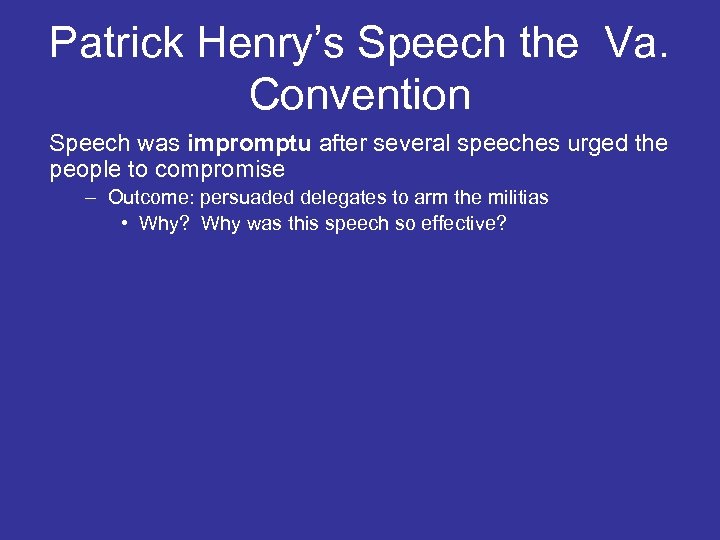 Patrick Henry's Speech the Va. Convention

Speech was impromptu after several speeches urged the people to compromise

– Outcome: persuaded delegates to arm the militias

• Why? Why was this speech so effective?